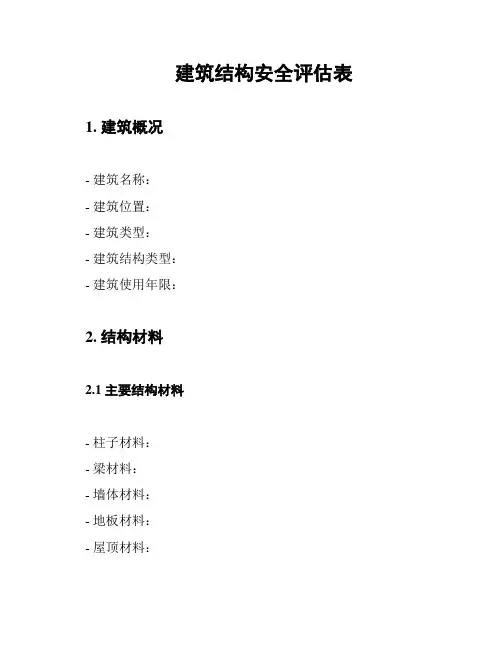 建筑结构安全评估表

1. 建筑概况

- 建筑名称：
- 建筑位置：
- 建筑类型：
- 建筑结构类型：
- 建筑使用年限：

2. 结构材料

2.1 主要结构材料

- 柱子材料：
- 梁材料：
- 墙体材料：
- 地板材料：
- 屋顶材料：